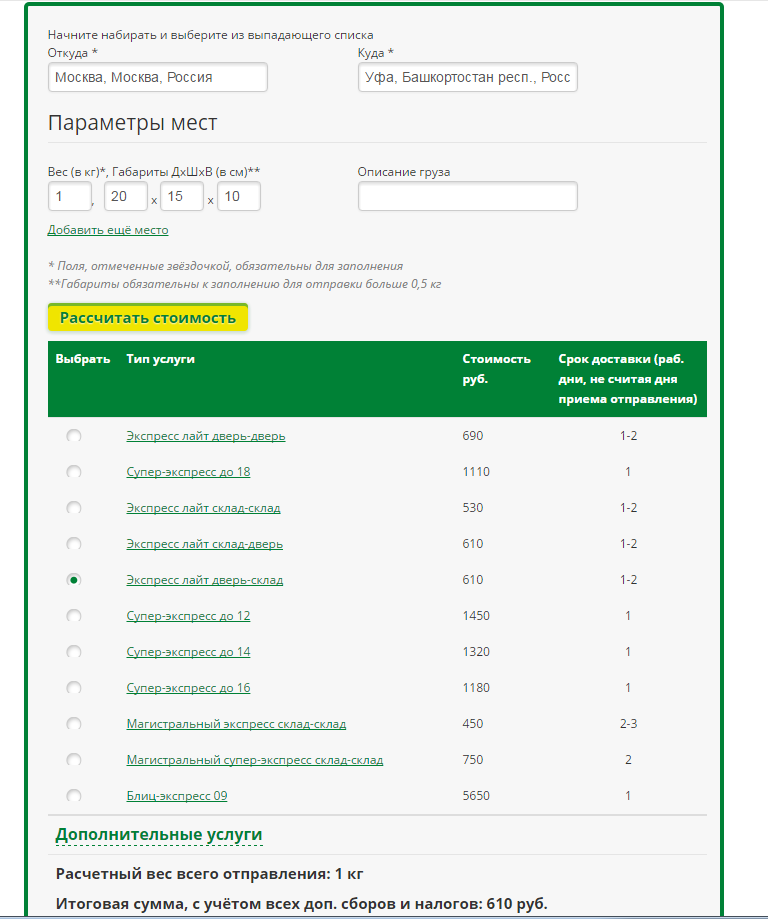 Начните набирать и выберите из выпадающего списка

Откуда *

Москва, Москва, Россия

Куда *

Уфа, Башкортостан респ., Росс

Параметры мест

Вес (в кг)*, Габариты ДхШхВ (в см)**

1 , 20 x 15 x 10

Описание груза

Добавить ещё место

* Поля, отмеченные звёздочкой, обязательны для заполнения
**Габариты обязательны к заполнению для отправки больше 0,5 кг

Рассчитать стоимость

| Выбрать | Тип услуги | Стоимость руб. | Срок доставки (раб. дни, не считая дня приема отправления) |
|---|---|---|---|
| | Экспресс лайт дверь-дверь | 690 | 1-2 |
| | Супер-экспресс до 18 | 1110 | 1 |
| | Экспресс лайт склад-склад | 530 | 1-2 |
| | Экспресс лайт склад-дверь | 610 | 1-2 |
| | Экспресс лайт дверь-склад | 610 | 1-2 |
| | Супер-экспресс до 12 | 1450 | 1 |
| | Супер-экспресс до 14 | 1320 | 1 |
| | Супер-экспресс до 16 | 1180 | 1 |
| | Магистральный экспресс склад-склад | 450 | 2-3 |
| | Магистральный супер-экспресс склад-склад | 750 | 2 |
| | Блиц-экспресс 09 | 5650 | 1 |

Дополнительные услуги

Расчетный вес всего отправления: 1 кг

Итоговая сумма, с учётом всех доп. сборов и налогов: 610 руб.